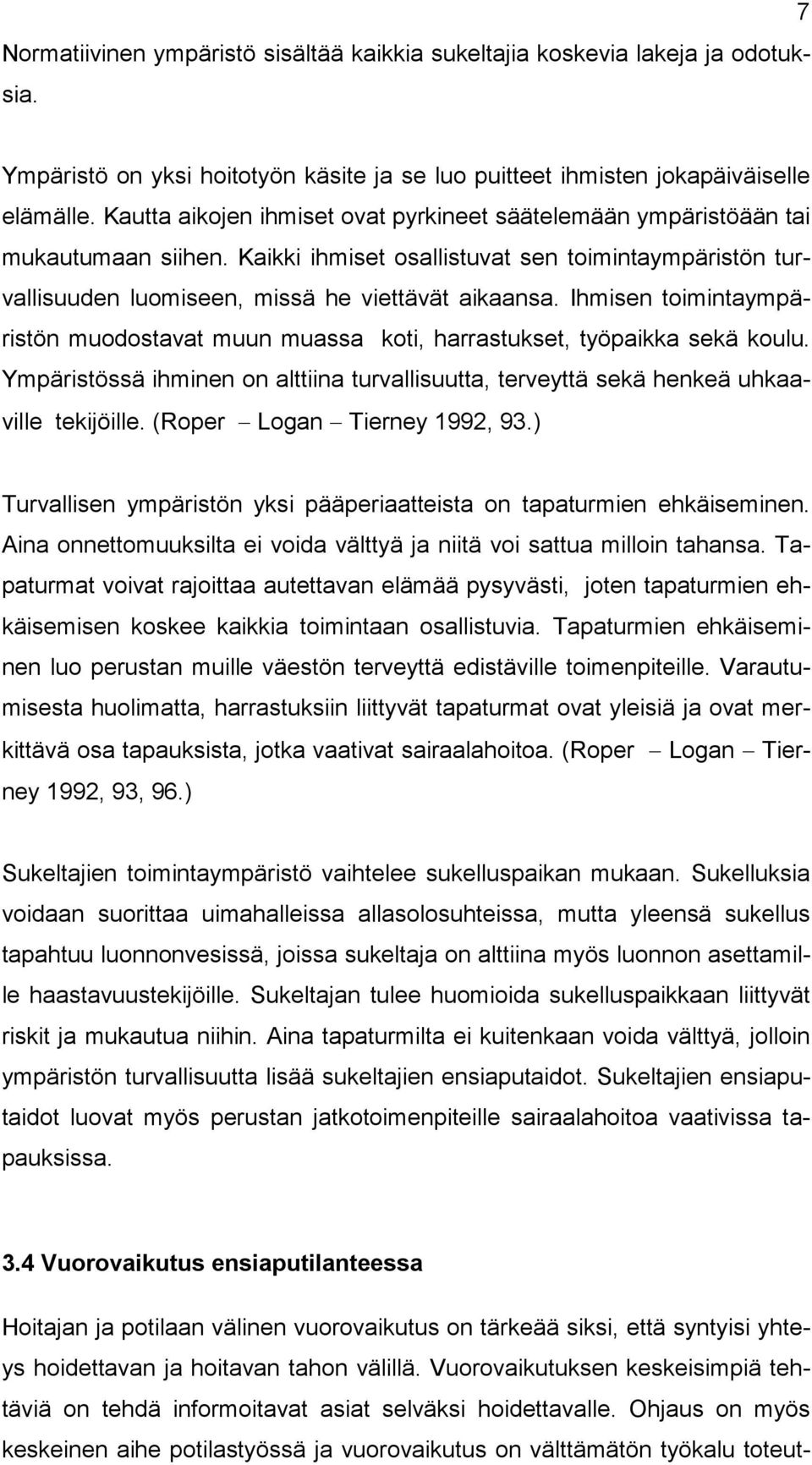 7

Normatiivinen ympäristö sisältää kaikkia sukeltajia koskevia lakeja ja odotuksia.

Ympäristö on yksi hoitotyön käsite ja se luo puitteet ihmisten jokapäiväiselle elämälle. Kautta aikojen ihmiset ovat pyrkineet säätelemään ympäristöään tai mukautumaan siihen. Kaikki ihmiset osallistuvat sen toimintaympäristön turvallisuuden luomiseen, missä he viettävät aikaansa. Ihmisen toimintaympäristön muodostavat muun muassa koti, harrastukset, työpaikka sekä koulu. Ympäristössä ihminen on alttiina turvallisuutta, terveyttä sekä henkeä uhkaaville tekijöille. (Roper – Logan – Tierney 1992, 93.)

Turvallisen ympäristön yksi pääperiaatteista on tapaturmien ehkäiseminen. Aina onnettomuuksilta ei voida välttyä ja niitä voi sattua milloin tahansa. Tapaturmat voivat rajoittaa autettavan elämää pysyvästi, joten tapaturmien ehkäisemisen koskee kaikkia toimintaan osallistuvia. Tapaturmien ehkäiseminen luo perustan muille väestön terveyttä edistäville toimenpiteille. Varautumisesta huolimatta, harrastuksiin liittyvät tapaturmat ovat yleisiä ja ovat merkittävä osa tapauksista, jotka vaativat sairaalahoitoa. (Roper – Logan – Tierney 1992, 93, 96.)

Sukeltajien toimintaympäristö vaihtelee sukelluspaikan mukaan. Sukelluksia voidaan suorittaa uimahalleissa allasolosuhteissa, mutta yleensä sukellus tapahtuu luonnonvesissä, joissa sukeltaja on alttiina myös luonnon asettamille haastavuustekijöille. Sukeltajan tulee huomioida sukelluspaikkaan liittyvät riskit ja mukautua niihin. Aina tapaturmilta ei kuitenkaan voida välttyä, jolloin ympäristön turvallisuutta lisää sukeltajien ensiaputaidot. Sukeltajien ensiaputaidot luovat myös perustan jatkotoimenpiteille sairaalahoitoa vaativissa tapauksissa.

3.4 Vuorovaikutus ensiaputilanteessa

Hoitajan ja potilaan välinen vuorovaikutus on tärkeää siksi, että syntyisi yhteys hoidettavan ja hoitavan tahon välillä. Vuorovaikutuksen keskeisimpiä tehtäviä on tehdä informoitavat asiat selväksi hoidettavalle. Ohjaus on myös keskeinen aihe potilastyössä ja vuorovaikutus on välttämätön työkalu toteut-